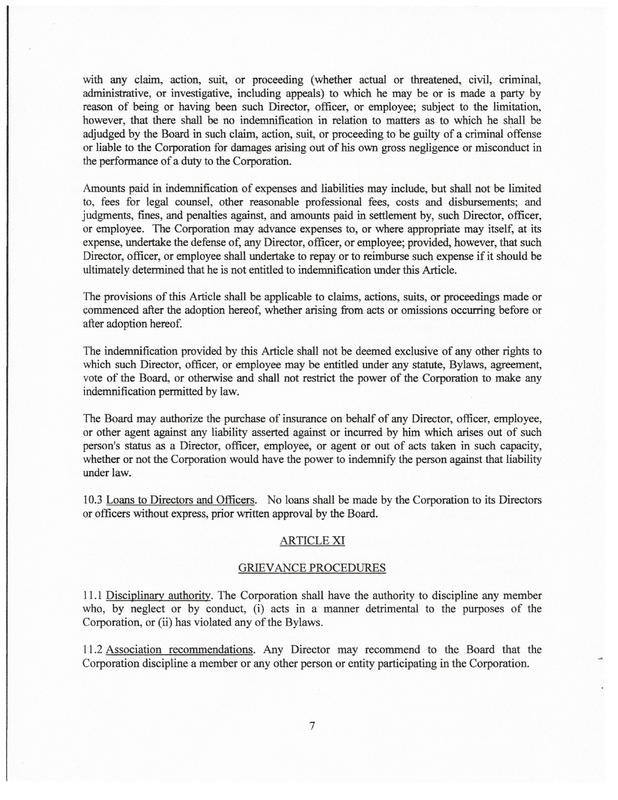 with any claim, action, suit, or proceeding (whether actual or threatened, civil, criminal, administrative, or investigative, including appeals) to which he may be or is made a party by reason of being or having been such Director, officer, or employee; subject to the limitation, however, that there shall be no indemnification in relation to matters as to which he shall be adjudged by the Board in such claim, action, suit, or proceeding to be guilty of a criminal offense or liable to the Corporation for damages arising out of his own gross negligence or misconduct in the performance of a duty to the Corporation.

Amounts paid in indemnification of expenses and liabilities may include, but shall not be limited to, fees for legal counsel, other reasonable professional fees, costs and disbursements; and judgments, fines, and penalties against, and amounts paid in settlement by, such Director, officer, or employee. The Corporation may advance expenses to, or where appropriate may itself, at its expense, undertake the defense of, any Director, officer, or employee; provided, however, that such Director, officer, or employee shall undertake to repay or to reimburse such expense if it should be ultimately determined that he is not entitled to indemnification under this Article.

The provisions of this Article shall be applicable to claims, actions, suits, or proceedings made or commenced after the adoption hereof, whether arising from acts or omissions occurring before or after adoption hereof.

The indemnification provided by this Article shall not be deemed exclusive of any other rights to which such Director, officer, or employee may be entitled under any statute, Bylaws, agreement, vote of the Board, or otherwise and shall not restrict the power of the Corporation to make any indemnification permitted by law.

The Board may authorize the purchase of insurance on behalf of any Director, officer, employee, or other agent against any liability asserted against or incurred by him which arises out of such person's status as a Director, officer, employee, or agent or out of acts taken in such capacity, whether or not the Corporation would have the power to indemnify the person against that liability under law.

10.3 Loans to Directors and Officers. No loans shall be made by the Corporation to its Directors or officers without express, prior written approval by the Board.

ARTICLE XI

GRIEVANCE PROCEDURES

11.1 Disciplinary authority. The Corporation shall have the authority to discipline any member who, by neglect or by conduct, (i) acts in a manner detrimental to the purposes of the Corporation, or (ii) has violated any of the Bylaws.

11.2 Association recommendations. Any Director may recommend to the Board that the Corporation discipline a member or any other person or entity participating in the Corporation.

7